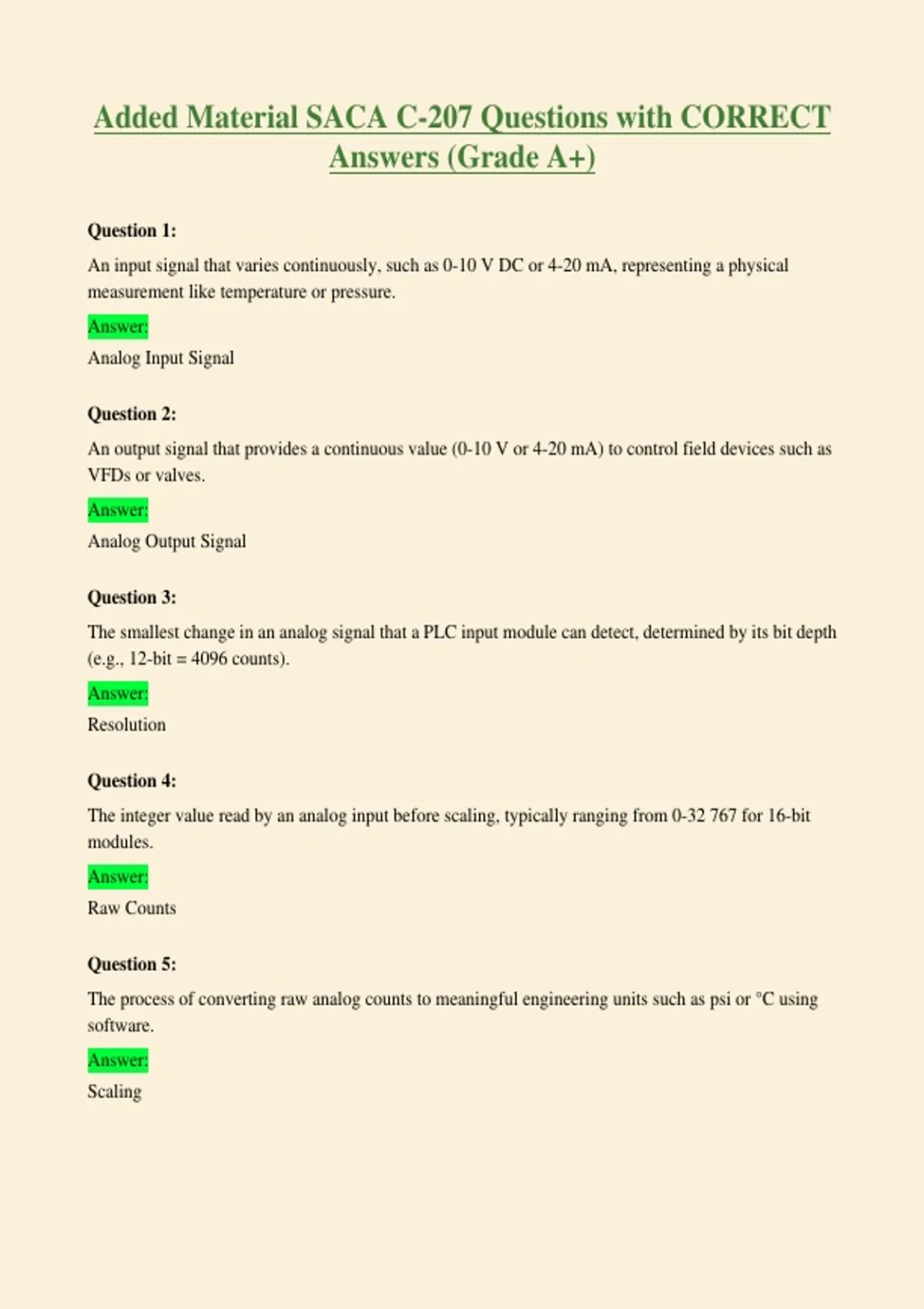 Added Material SACA C-207 Questions with CORRECT Answers (Grade A+)

Question 1:

An input signal that varies continuously, such as 0-10 V DC or 4-20 mA, representing a physical measurement like temperature or pressure.

Answer:

Analog Input Signal

Question 2:

An output signal that provides a continuous value (0-10 V or 4-20 mA) to control field devices such as VFDs or valves.

Answer:

Analog Output Signal

Question 3:

The smallest change in an analog signal that a PLC input module can detect, determined by its bit depth (e.g., 12-bit = 4096 counts).

Answer:

Resolution

Question 4:

The integer value read by an analog input before scaling, typically ranging from 0-32 767 for 16-bit modules.

Answer:

Raw Counts

Question 5:

The process of converting raw analog counts to meaningful engineering units such as psi or °C using software.

Answer:

Scaling